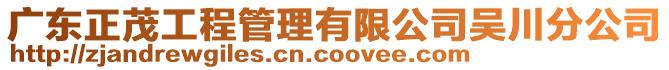 广东正茂工程管理有限公司吴川分公司
http://zjandrewgiles.cn.coovee.com